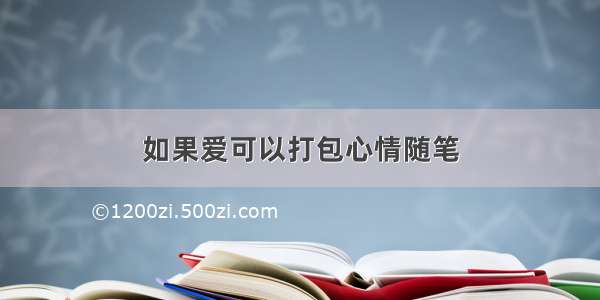 如果爱可以打包心情随笔

©1200zi.500zi.com